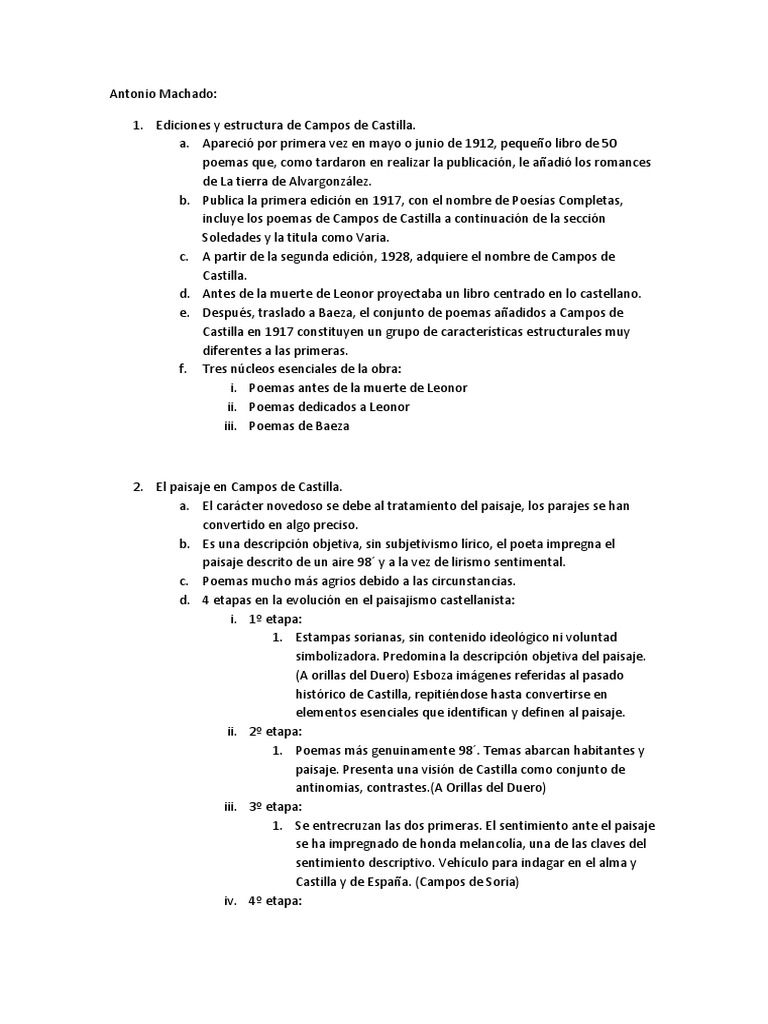 Antonio Machado:

1. Ediciones y estructura de Campos de Castilla.
a. Apareció por primera vez en mayo o junio de 1912, pequeño libro de 50 poemas que, como tardaron en realizar la publicación, le añadió los romances de La tierra de Alvargonzález.
b. Publica la primera edición en 1917, con el nombre de Poesías Completas, incluye los poemas de Campos de Castilla a continuación de la sección Soledades y la titula como Varia.
c. A partir de la segunda edición, 1928, adquiere el nombre de Campos de Castilla.
d. Antes de la muerte de Leonor proyectaba un libro centrado en lo castellano.
e. Después, traslado a Baeza, el conjunto de poemas añadidos a Campos de Castilla en 1917 constituyen un grupo de características estructurales muy diferentes a las primeras.
f. Tres núcleos esenciales de la obra:
i. Poemas antes de la muerte de Leonor
ii. Poemas dedicados a Leonor
iii. Poemas de Baeza

2. El paisaje en Campos de Castilla.
a. El carácter novedoso se debe al tratamiento del paisaje, los parajes se han convertido en algo preciso.
b. Es una descripción objetiva, sin subjetivismo lírico, el poeta impregna el paisaje descrito de un aire 98´ y a la vez de lirismo sentimental.
c. Poemas mucho más agrios debido a las circunstancias.
d. 4 etapas en la evolución en el paisajismo castellanista:
i. 1º etapa:
1. Estampas sorianas, sin contenido ideológico ni voluntad simbolizadora. Predomina la descripción objetiva del paisaje. (A orillas del Duero) Esboza imágenes referidas al pasado histórico de Castilla, repitiéndose hasta convertirse en elementos esenciales que identifican y definen al paisaje.
ii. 2º etapa:
1. Poemas más genuinamente 98´. Temas abarcan habitantes y paisaje. Presenta una visión de Castilla como conjunto de antinomias, contrastes.(A Orillas del Duero)
iii. 3º etapa:
1. Se entrecruzan las dos primeras. El sentimiento ante el paisaje se ha impregnado de honda melancolía, una de las claves del sentimiento descriptivo. Vehículo para indagar en el alma y Castilla y de España. (Campos de Soria)
iv. 4º etapa: